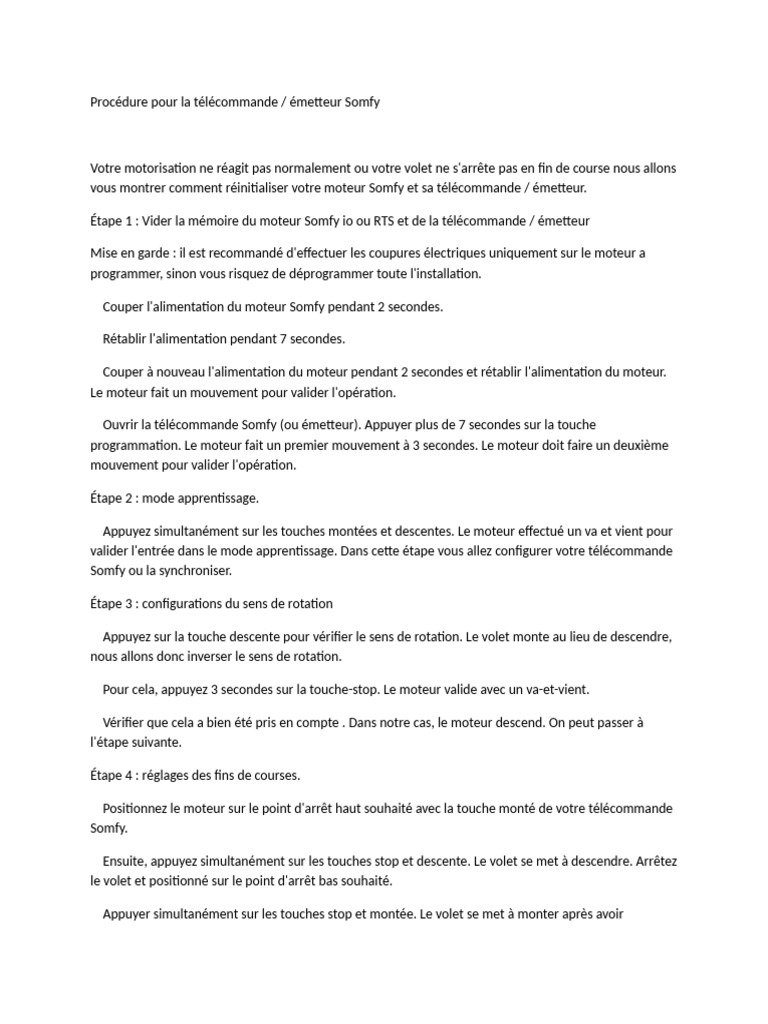 Procédure pour la télécommande / émetteur Somfy

Votre motorisation ne réagit pas normalement ou votre volet ne s'arrête pas en fin de course nous allons vous montrer comment réinitialiser votre moteur Somfy et sa télécommande / émetteur.

Étape 1 : Vider la mémoire du moteur Somfy io ou RTS et de la télécommande / émetteur

Mise en garde : il est recommandé d'effectuer les coupures électriques uniquement sur le moteur a programmer, sinon vous risquez de déprogrammer toute l'installation.

Couper l'alimentation du moteur Somfy pendant 2 secondes.

Rétablir l'alimentation pendant 7 secondes.

Couper à nouveau l'alimentation du moteur pendant 2 secondes et rétablir l'alimentation du moteur. Le moteur fait un mouvement pour valider l'opération.

Ouvrir la télécommande Somfy (ou émetteur). Appuyer plus de 7 secondes sur la touche programmation. Le moteur fait un premier mouvement à 3 secondes. Le moteur doit faire un deuxième mouvement pour valider l'opération.

Étape 2 : mode apprentissage.

Appuyez simultanément sur les touches montées et descentes. Le moteur effectué un va et vient pour valider l'entrée dans le mode apprentissage. Dans cette étape vous allez configurer votre télécommande Somfy ou la synchroniser.

Étape 3 : configurations du sens de rotation

Appuyez sur la touche descente pour vérifier le sens de rotation. Le volet monte au lieu de descendre, nous allons donc inverser le sens de rotation.

Pour cela, appuyez 3 secondes sur la touche-stop. Le moteur valide avec un va-et-vient.

Vérifier que cela a bien été pris en compte . Dans notre cas, le moteur descend. On peut passer à l'étape suivante.

Étape 4 : réglages des fins de courses.

Positionnez le moteur sur le point d'arrêt haut souhaité avec la touche monté de votre télécommande Somfy.

Ensuite, appuyez simultanément sur les touches stop et descente. Le volet se met à descendre. Arrêtez le volet et positionné sur le point d'arrêt bas souhaité.

Appuyer simultanément sur les touches stop et montée. Le volet se met à monter après avoir